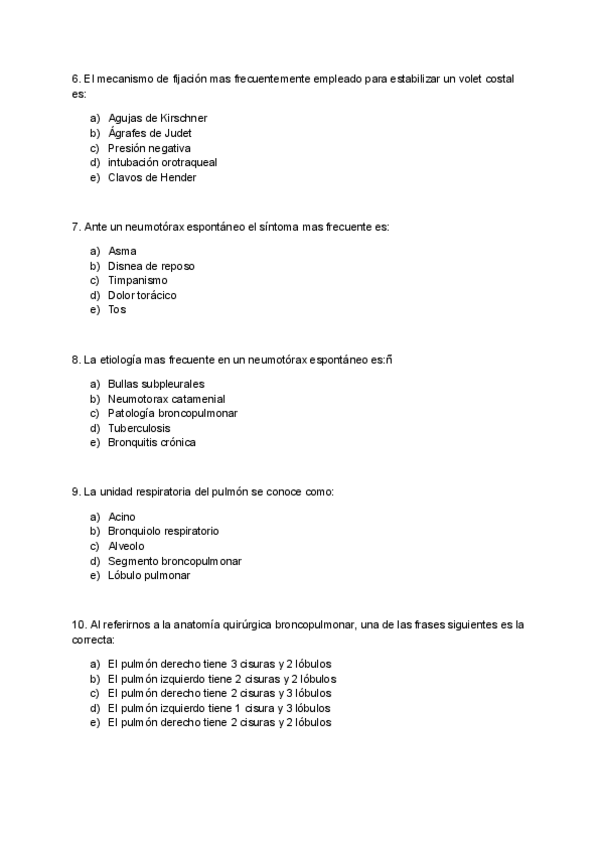 6. El mecanismo de fijación mas frecuentemente empleado para estabilizar un volet costal es:

a) Agujas de Kirschner
b) Ágrafes de Judet
c) Presión negativa
d) intubación orotraqueal
e) Clavos de Hender

7. Ante un neumotórax espontáneo el síntoma mas frecuente es:

a) Asma
b) Disnea de reposo
c) Timpanismo
d) Dolor torácico
e) Tos

8. La etiología mas frecuente en un neumotórax espontáneo es:ñ

a) Bullas subpleurales
b) Neumotorax catamenial
c) Patología broncopulmonar
d) Tuberculosis
e) Bronquitis crónica

9. La unidad respiratoria del pulmón se conoce como:

a) Acino
b) Bronquiolo respiratorio
c) Alveolo
d) Segmento broncopulmonar
e) Lóbulo pulmonar

10. Al referirnos a la anatomía quirúrgica broncopulmonar, una de las frases siguientes es la correcta:

a) El pulmón derecho tiene 3 cisuras y 2 lóbulos
b) El pulmón izquierdo tiene 2 cisuras y 2 lóbulos
c) El pulmón derecho tiene 2 cisuras y 3 lóbulos
d) El pulmón izquierdo tiene 1 cisura y 3 lóbulos
e) El pulmón derecho tiene 2 cisuras y 2 lóbulos